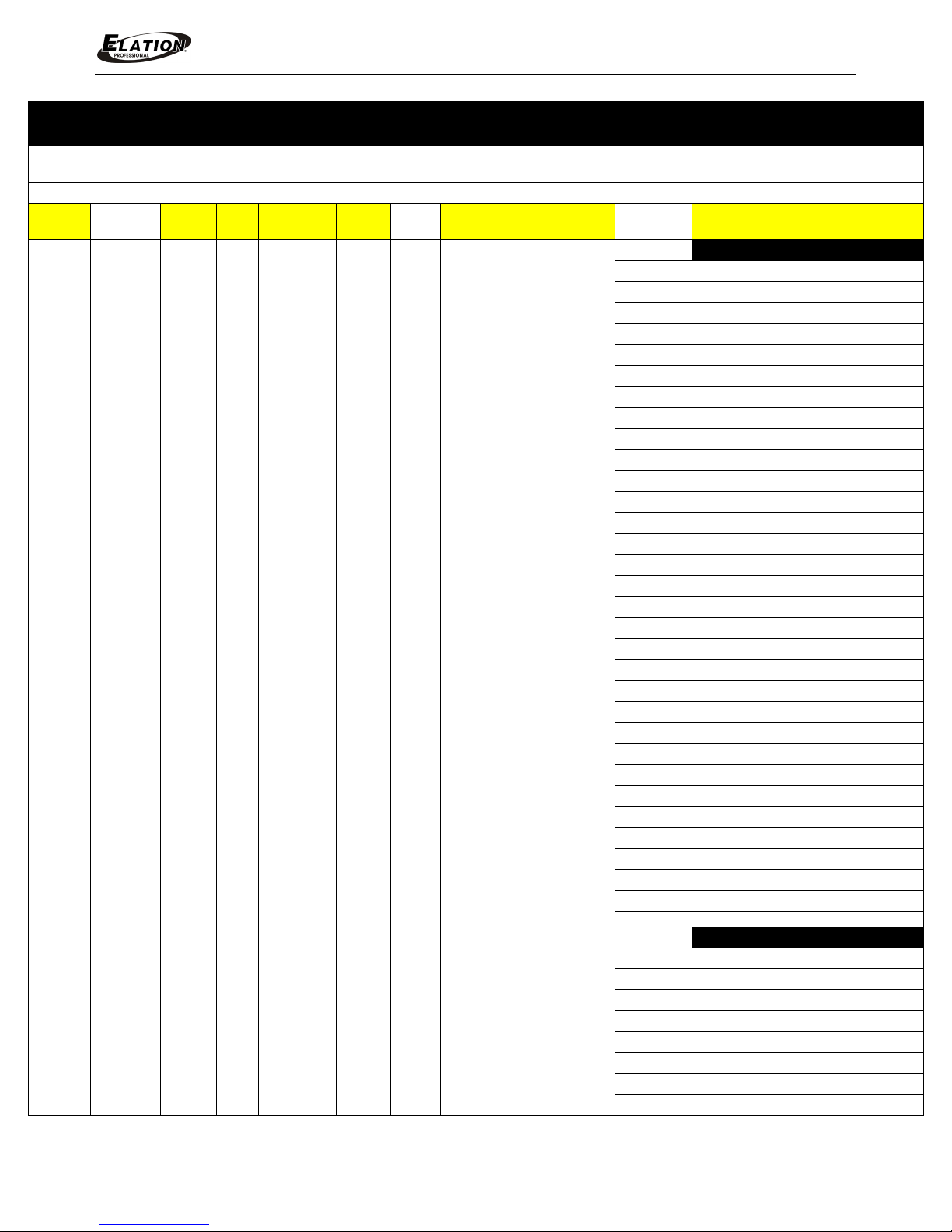 ELATION
PROFESSIONAL